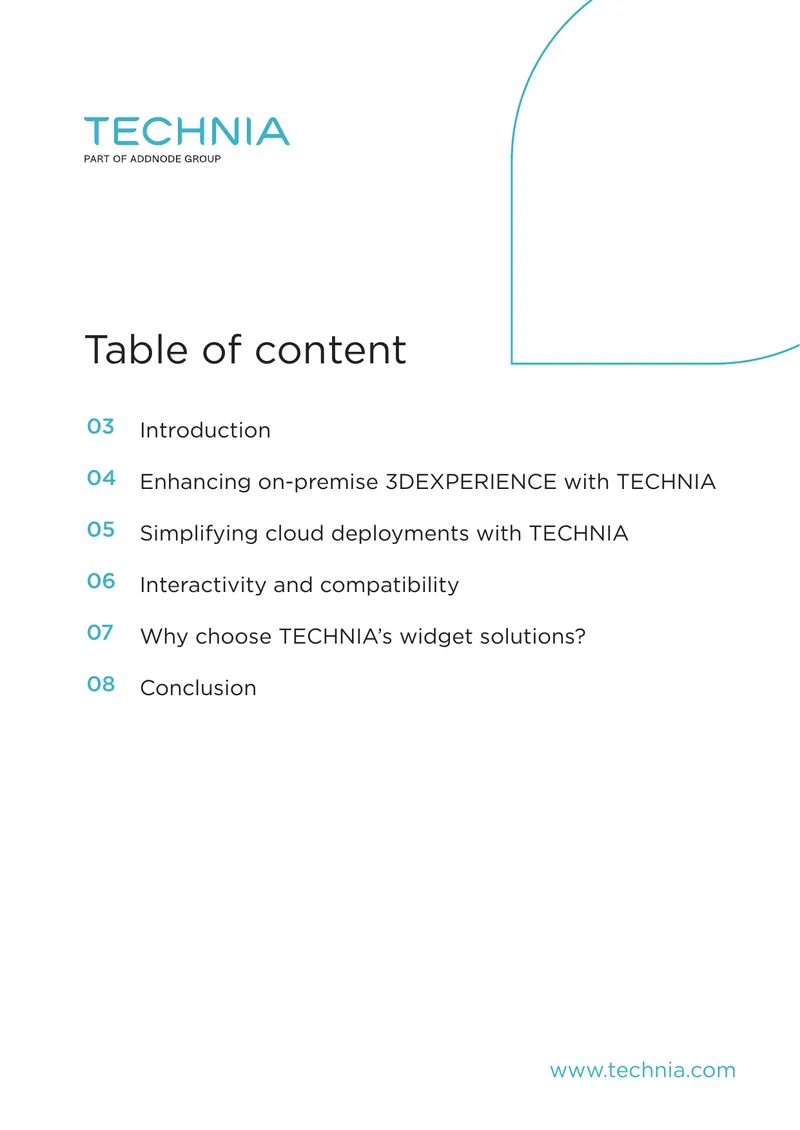 TECHNIA
PART OF ADDNODE GROUP

Table of content

03 Introduction

04 Enhancing on-premise 3DEXPERIENCE with TECHNIA

05 Simplifying cloud deployments with TECHNIA

06 Interactivity and compatibility

07 Why choose TECHNIA's widget solutions?

08 Conclusion

www.technia.com